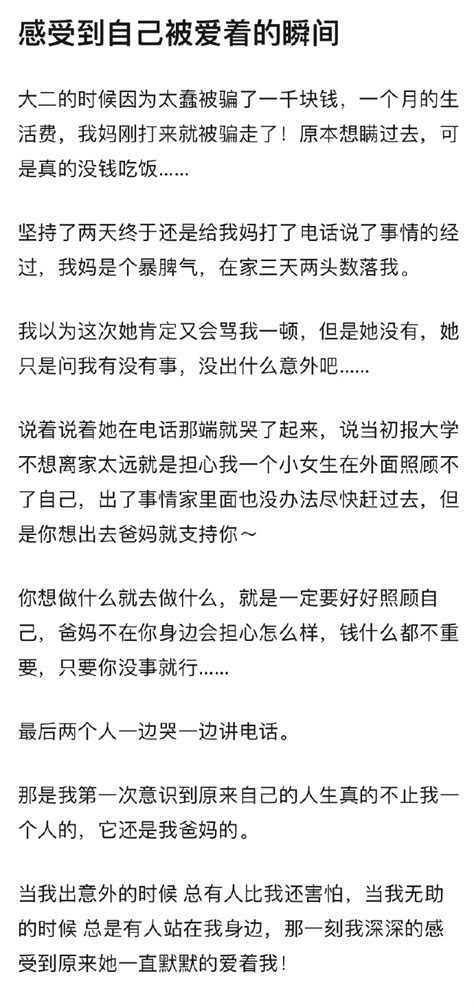 感受到自己被爱着的瞬间

大二的时候因为太蠢被骗了一千块钱，一个月的生活费，我妈刚打来就被骗走了！原本想瞒过去，可是真的没钱吃饭……

坚持了两天终于还是给我妈打了电话说了事情的经过，我妈是个暴脾气，在家三天两头数落我。

我以为这次她肯定又会骂我一顿，但是她没有，她只是问我有没有事，没出什么意外吧……

说着说着她在电话那端就哭了起来，说当初报大学不想离家太远就是担心我一个小女生在外面照顾不了自己，出了事情家里面也没办法尽快赶过去，但是你想出去爸妈就支持你～

你想做什么就去做什么，就是一定要好好照顾自己，爸妈不在你身边会担心怎么样，钱什么都不重要，只要你没事就行……

最后两个人一边哭一边讲电话。

那是我第一次意识到原来自己的人生真的不止我一个人的，它还是我爸妈的。

当我出意外的时候 总有人比我还害怕，当我无助的时候 总是有人站在我身边，那一刻我深深的感受到原来她一直默默的爱着我！